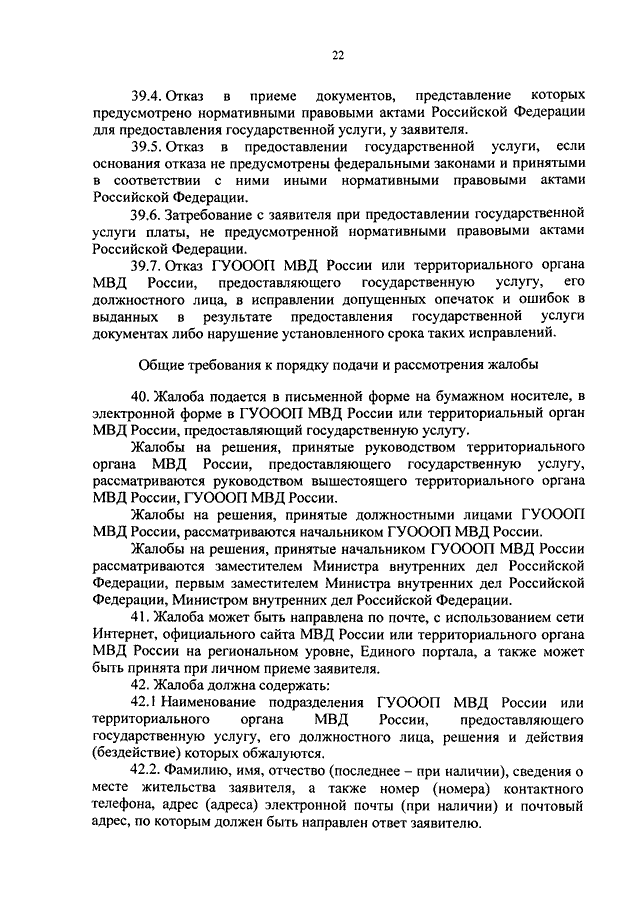 22

39.4. Отказ в приеме документов, представление которых предусмотрено нормативными правовыми актами Российской Федерации для предоставления государственной услуги, у заявителя.

39.5. Отказ в предоставлении государственной услуги, если основания отказа не предусмотрены федеральными законами и принятыми в соответствии с ними иными нормативными правовыми актами Российской Федерации.

39.6. Затребование с заявителя при предоставлении государственной услуги платы, не предусмотренной нормативными правовыми актами Российской Федерации.

39.7. Отказ ГУОООП МВД России или территориального органа МВД России, предоставляющего государственную услугу, его должностного лица, в исправлении допущенных опечаток и ошибок в выданных в результате предоставления государственной услуги документах либо нарушение установленного срока таких исправлений.

Общие требования к порядку подачи и рассмотрения жалобы

40. Жалоба подается в письменной форме на бумажном носителе, в электронной форме в ГУОООП МВД России или территориальный орган МВД России, предоставляющий государственную услугу.

Жалобы на решения, принятые руководством территориального органа МВД России, предоставляющего государственную услугу, рассматриваются руководством вышестоящего территориального органа МВД России, ГУОООП МВД России.

Жалобы на решения, принятые должностными лицами ГУОООП МВД России, рассматриваются начальником ГУОООП МВД России.

Жалобы на решения, принятые начальником ГУОООП МВД России рассматриваются заместителем Министра внутренних дел Российской Федерации, первым заместителем Министра внутренних дел Российской Федерации, Министром внутренних дел Российской Федерации.

41. Жалоба может быть направлена по почте, с использованием сети Интернет, официального сайта МВД России или территориального органа МВД России на региональном уровне, Единого портала, а также может быть принята при личном приеме заявителя.

42. Жалоба должна содержать:

42.1 Наименование подразделения ГУОООП МВД России или территориального органа МВД России, предоставляющего государственную услугу, его должностного лица, решения и действия (бездействие) которых обжалуются.

42.2. Фамилию, имя, отчество (последнее – при наличии), сведения о месте жительства заявителя, а также номер (номера) контактного телефона, адрес (адреса) электронной почты (при наличии) и почтовый адрес, по которым должен быть направлен ответ заявителю.